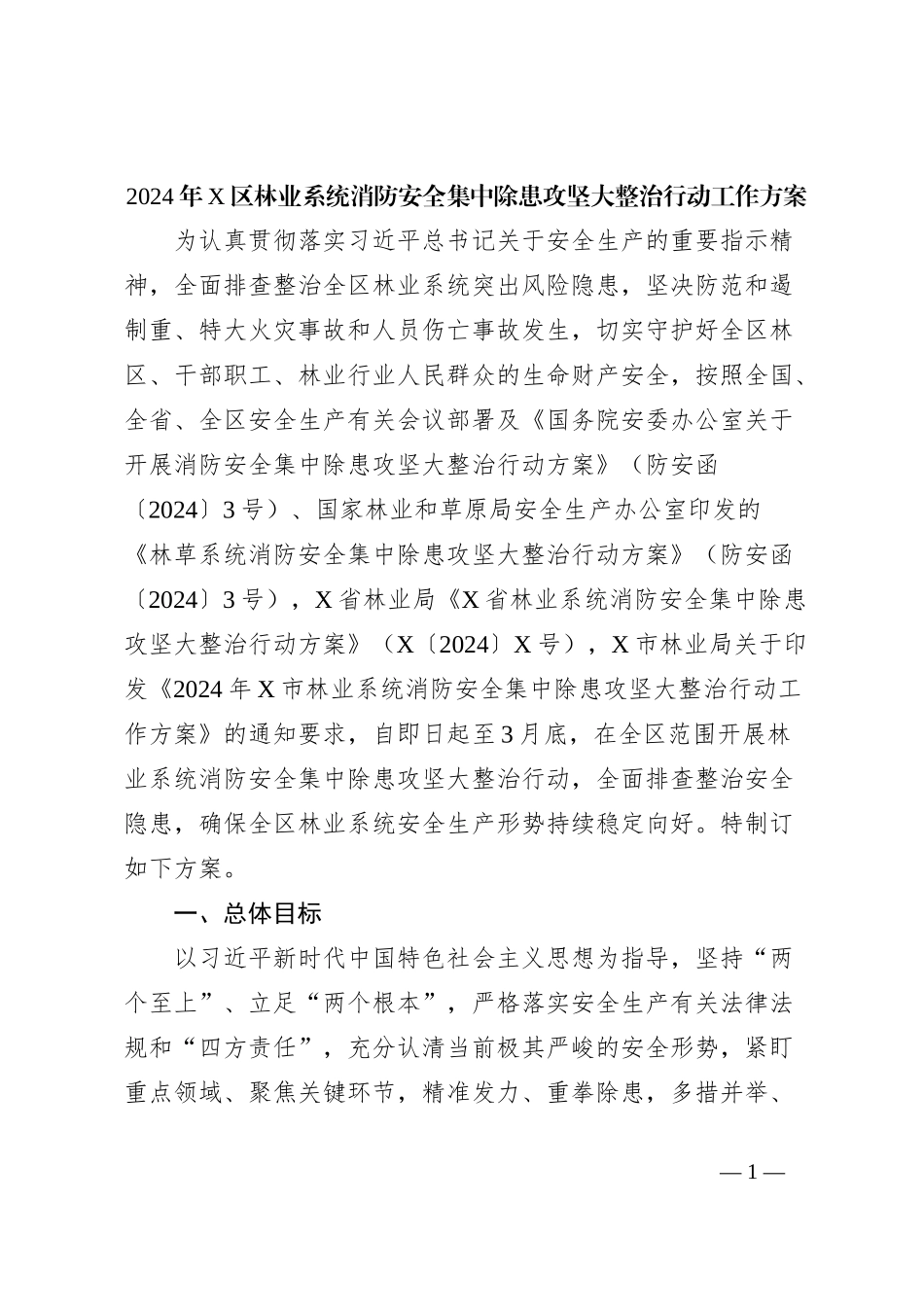 2024年X区林业系统消防安全集中除患攻坚大整治行动工作方案

为认真贯彻落实习近平总书记关于安全生产的重要指示精神，全面排查整治全区林业系统突出风险隐患，坚决防范和遏制重、特大火灾事故和人员伤亡事故发生，切实守护好全区林区、干部职工、林业行业人民群众的生命财产安全，按照全国、全省、全区安全生产有关会议部署及《国务院安委办公室关于开展消防安全集中除患攻坚大整治行动方案》（防安函〔2024〕3号）、国家林业和草原局安全生产办公室印发的《林草系统消防安全集中除患攻坚大整治行动方案》（防安函〔2024〕3号），X省林业局《X省林业系统消防安全集中除患攻坚大整治行动方案》（X〔2024〕X号），X市林业局关于印发《2024年X市林业系统消防安全集中除患攻坚大整治行动工作方案》的通知要求，自即日起至3月底，在全区范围开展林业系统消防安全集中除患攻坚大整治行动，全面排查整治安全隐患，确保全区林业系统安全生产形势持续稳定向好。特制订如下方案。

一、总体目标

以习近平新时代中国特色社会主义思想为指导，坚持“两个至上”、立足“两个根本”，严格落实安全生产有关法律法规和“四方责任”，充分认清当前极其严峻的安全形势，紧盯重点领域、聚焦关键环节，精准发力、重拳除患，多措并举、

—1—